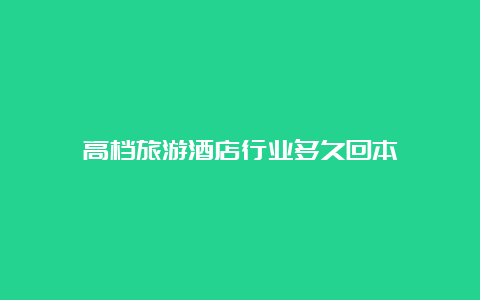 高档旅游酒店行业多久回本